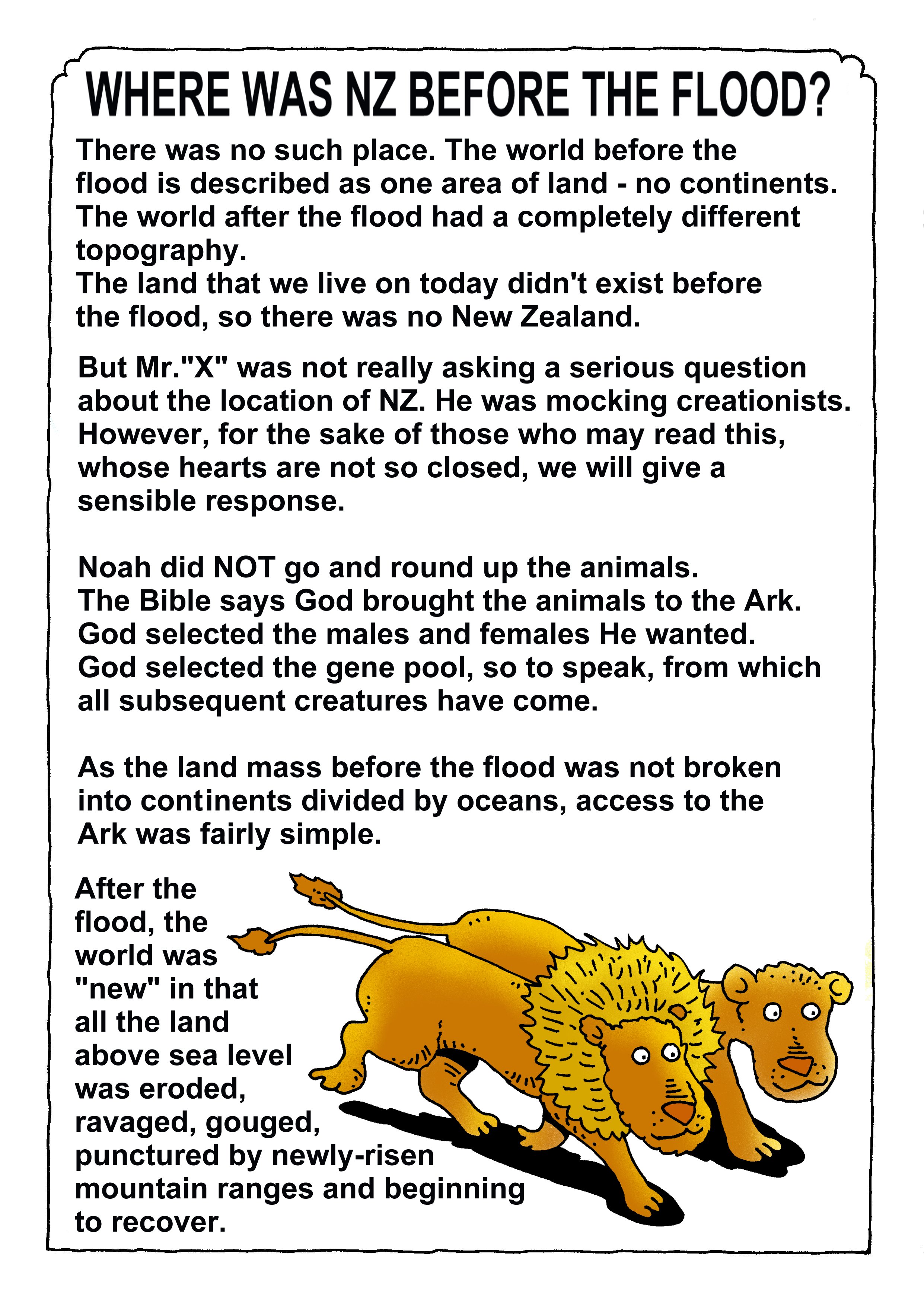 WHERE WAS NZ BEFORE THE FLOOD?

There was no such place. The world before the flood is described as one area of land - no continents. The world after the flood had a completely different topography.
The land that we live on today didn't exist before the flood, so there was no New Zealand.

But Mr."X" was not really asking a serious question about the location of NZ. He was mocking creationists. However, for the sake of those who may read this, whose hearts are not so closed, we will give a sensible response.

Noah did NOT go and round up the animals.
The Bible says God brought the animals to the Ark.
God selected the males and females He wanted.
God selected the gene pool, so to speak, from which all subsequent creatures have come.

As the land mass before the flood was not broken into continents divided by oceans, access to the Ark was fairly simple.

After the flood, the world was "new" in that all the land above sea level was eroded, ravaged, gouged, punctured by newly-risen mountain ranges and beginning to recover.